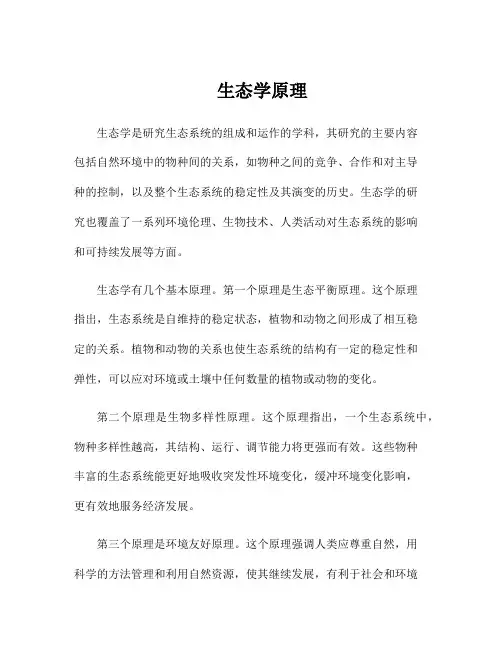 生态学原理

生态学是研究生态系统的组成和运作的学科，其研究的主要内容包括自然环境中的物种间的关系，如物种之间的竞争、合作和对主导种的控制，以及整个生态系统的稳定性及其演变的历史。生态学的研究也覆盖了一系列环境伦理、生物技术、人类活动对生态系统的影响和可持续发展等方面。

生态学有几个基本原理。第一个原理是生态平衡原理。这个原理指出，生态系统是自维持的稳定状态，植物和动物之间形成了相互稳定的关系。植物和动物的关系也使生态系统的结构有一定的稳定性和弹性，可以应对环境或土壤中任何数量的植物或动物的变化。

第二个原理是生物多样性原理。这个原理指出，一个生态系统中，物种多样性越高，其结构、运行、调节能力将更强而有效。这些物种丰富的生态系统能更好地吸收突发性环境变化，缓冲环境变化影响，更有效地服务经济发展。

第三个原理是环境友好原理。这个原理强调人类应尊重自然，用科学的方法管理和利用自然资源，使其继续发展，有利于社会和环境